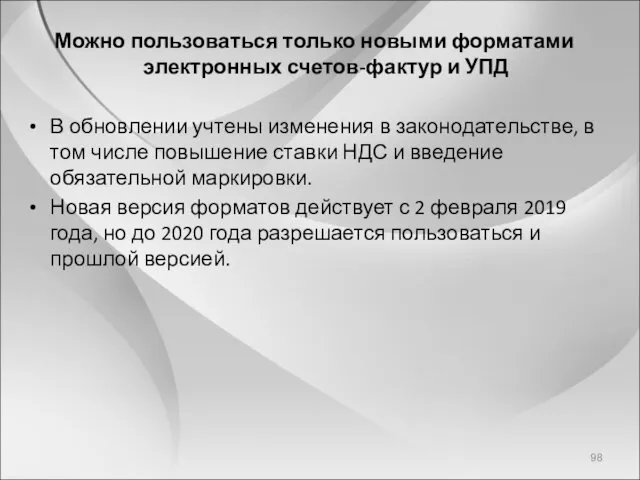 Можно пользоваться только новыми форматами электронных счетов-фактур и УПД

• В обновлении учтены изменения в законодательстве, в том числе повышение ставки НДС и введение обязательной маркировки.
• Новая версия форматов действует с 2 февраля 2019 года, но до 2020 года разрешается пользоваться и прошлой версией.

98